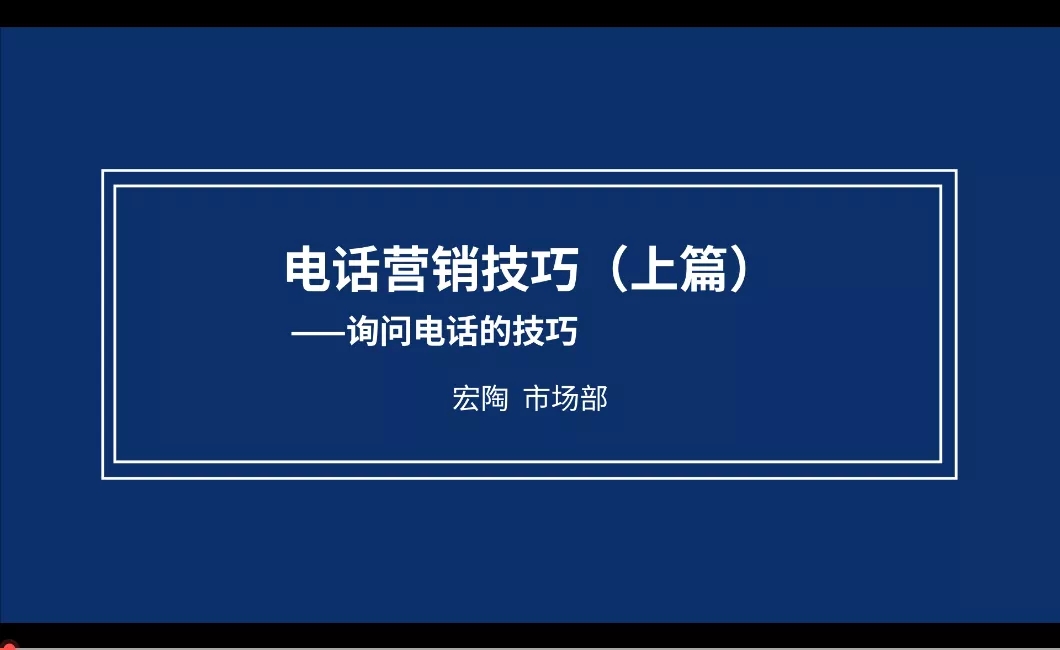 电话营销技巧（上篇）

——询问电话的技巧

宏陶 市场部